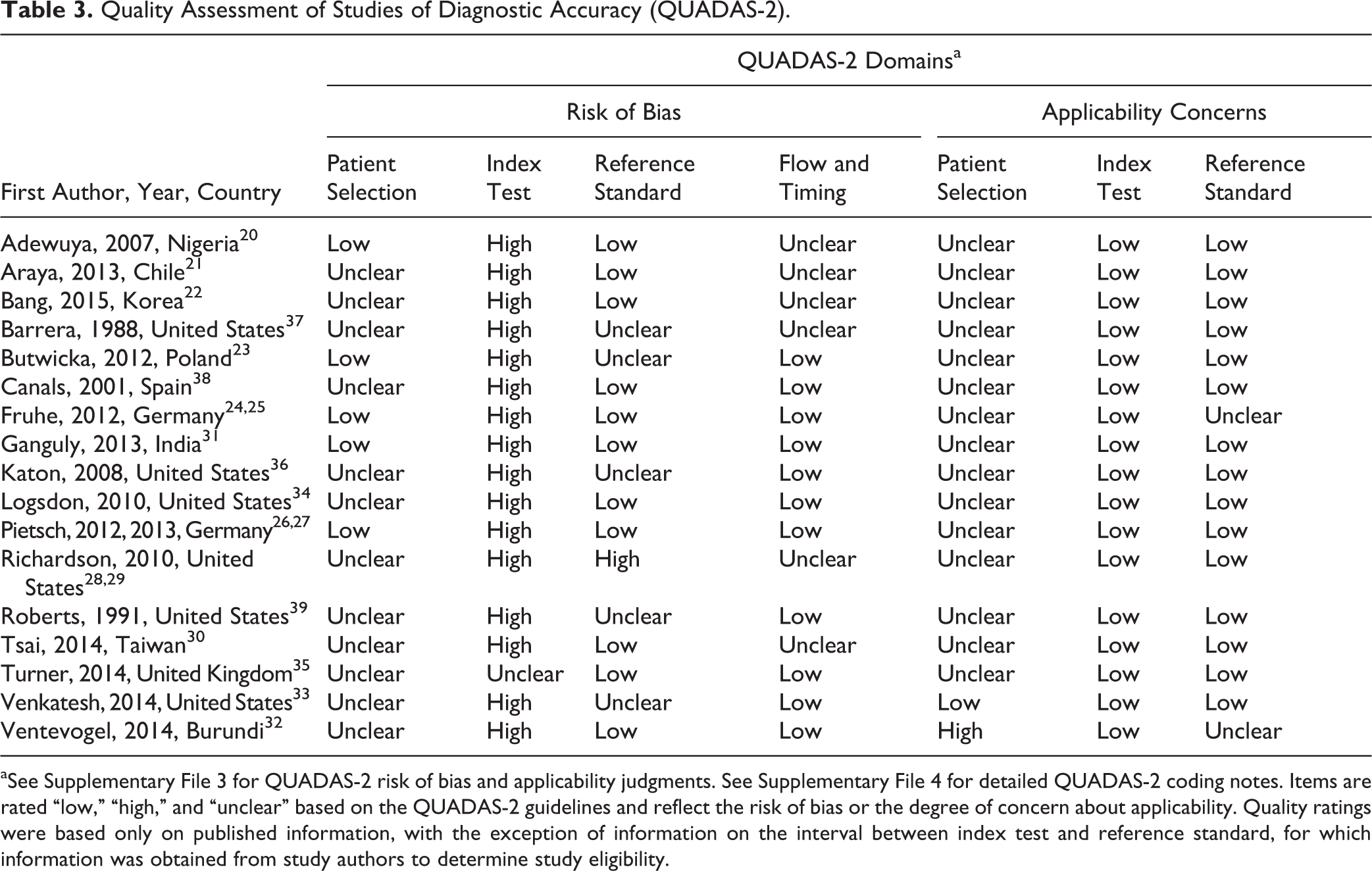 **Table 3.** Quality Assessment of Studies of Diagnostic Accuracy (QUADAS-2).

| | QUADAS-2 Domains$^a$ | | | | | | |
|---|---|---|---|---|---|---|---|
| | Risk of Bias | | | | Applicability Concerns | | |
| First Author, Year, Country | Patient Selection | Index Test | Reference Standard | Flow and Timing | Patient Selection | Index Test | Reference Standard |
| Adewuya, 2007, Nigeria$^{20}$ | Low | High | Low | Unclear | Unclear | Low | Low |
| Araya, 2013, Chile$^{21}$ | Unclear | High | Low | Unclear | Unclear | Low | Low |
| Bang, 2015, Korea$^{22}$ | Unclear | High | Low | Unclear | Unclear | Low | Low |
| Barrera, 1988, United States$^{37}$ | Unclear | High | Unclear | Unclear | Unclear | Low | Low |
| Butwicka, 2012, Poland$^{23}$ | Low | High | Unclear | Low | Unclear | Low | Low |
| Canals, 2001, Spain$^{38}$ | Unclear | High | Low | Low | Unclear | Low | Low |
| Fruhe, 2012, Germany$^{24,25}$ | Low | High | Low | Low | Unclear | Low | Unclear |
| Ganguly, 2013, India$^{31}$ | Low | High | Low | Low | Unclear | Low | Low |
| Katon, 2008, United States$^{36}$ | Unclear | High | Unclear | Low | Unclear | Low | Low |
| Logsdon, 2010, United States$^{34}$ | Unclear | High | Low | Low | Unclear | Low | Low |
| Pietsch, 2012, 2013, Germany$^{26,27}$ | Low | High | Low | Low | Unclear | Low | Low |
| Richardson, 2010, United States$^{28,29}$ | Unclear | High | High | Unclear | Unclear | Low | Low |
| Roberts, 1991, United States$^{39}$ | Unclear | High | Unclear | Low | Unclear | Low | Low |
| Tsai, 2014, Taiwan$^{30}$ | Unclear | High | Low | Unclear | Unclear | Low | Low |
| Turner, 2014, United Kingdom$^{35}$ | Unclear | Unclear | Low | Low | Unclear | Low | Low |
| Venkatesh, 2014, United States$^{33}$ | Unclear | High | Unclear | Low | Low | Low | Low |
| Ventevogel, 2014, Burundi$^{32}$ | Unclear | High | Low | Low | High | Low | Unclear |

$^a$See Supplementary File 3 for QUADAS-2 risk of bias and applicability judgments. See Supplementary File 4 for detailed QUADAS-2 coding notes. Items are rated “low,” “high,” and “unclear” based on the QUADAS-2 guidelines and reflect the risk of bias or the degree of concern about applicability. Quality ratings were based only on published information, with the exception of information on the interval between index test and reference standard, for which information was obtained from study authors to determine study eligibility.